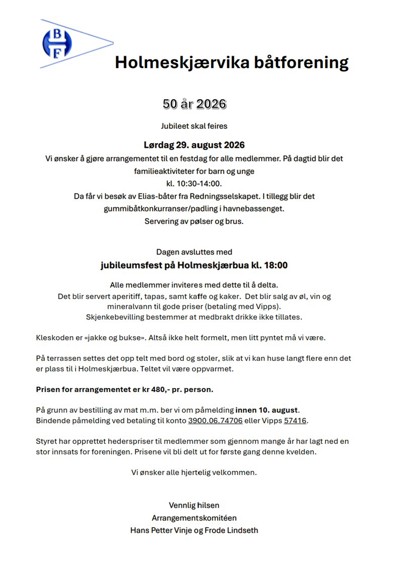 B
H
F

Holmeskjærvika båtforening

50 år 2026

Jubileet skal feires

Lørdag 29. august 2026

Vi ønsker å gjøre arrangementet til en festdag for alle medlemmer. På dagtid blir det familieaktiviteter for barn og unge
kl. 10:30-14:00.
Da får vi besøk av Elias-båter fra Redningsselskapet. I tillegg blir det gummibåtkonkurranser/padling i havnebassenget.
Servering av pølser og brus.

Dagen avsluttes med

jubileumsfest på Holmeskjærbua kl. 18:00

Alle medlemmer inviteres med dette til å delta.
Det blir servert aperitiff, tapas, samt kaffe og kaker. Det blir salg av øl, vin og mineralvann til gode priser (betaling med Vipps).
Skjenkebevilling bestemmer at medbrakt drikke ikke tillates.

Kleskoden er «jakke og bukse». Altså ikke helt formelt, men litt pyntet må vi være.

På terrassen settes det opp telt med bord og stoler, slik at vi kan huse langt flere enn det er plass til i Holmeskjærbua. Teltet vil være oppvarmet.

Prisen for arrangementet er kr 480,- pr. person.

På grunn av bestilling av mat m.m. ber vi om påmelding innen 10. august.
Bindende påmelding ved betaling til konto 3900.06.74706 eller Vipps 57416.

Styret har opprettet hederspriser til medlemmer som gjennom mange år har lagt ned en stor innsats for foreningen. Prisene vil bli delt ut for første gang denne kvelden.

Vi ønsker alle hjertelig velkommen.

Vennlig hilsen
Arrangementskomitéen
Hans Petter Vinje og Frode Lindseth